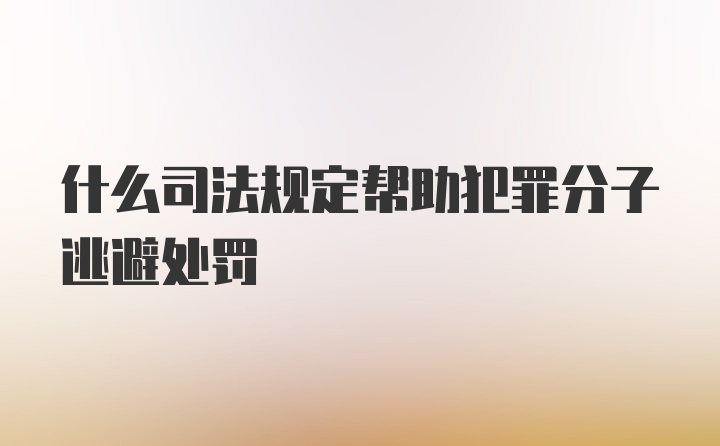 什么司法规定帮助犯罪分子逃避处罚